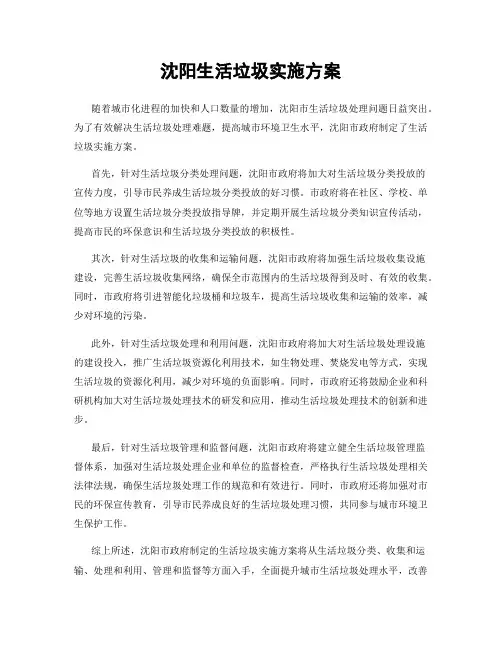 沈阳生活垃圾实施方案

随着城市化进程的加快和人口数量的增加，沈阳市生活垃圾处理问题日益突出。为了有效解决生活垃圾处理难题，提高城市环境卫生水平，沈阳市政府制定了生活垃圾实施方案。

首先，针对生活垃圾分类处理问题，沈阳市政府将加大对生活垃圾分类投放的宣传力度，引导市民养成生活垃圾分类投放的好习惯。市政府将在社区、学校、单位等地方设置生活垃圾分类投放指导牌，并定期开展生活垃圾分类知识宣传活动，提高市民的环保意识和生活垃圾分类投放的积极性。

其次，针对生活垃圾的收集和运输问题，沈阳市政府将加强生活垃圾收集设施建设，完善生活垃圾收集网络，确保全市范围内的生活垃圾得到及时、有效的收集。同时，市政府将引进智能化垃圾桶和垃圾车，提高生活垃圾收集和运输的效率，减少对环境的污染。

此外，针对生活垃圾处理和利用问题，沈阳市政府将加大对生活垃圾处理设施的建设投入，推广生活垃圾资源化利用技术，如生物处理、焚烧发电等方式，实现生活垃圾的资源化利用，减少对环境的负面影响。同时，市政府还将鼓励企业和科研机构加大对生活垃圾处理技术的研发和应用，推动生活垃圾处理技术的创新和进步。

最后，针对生活垃圾管理和监督问题，沈阳市政府将建立健全生活垃圾管理监督体系，加强对生活垃圾处理企业和单位的监督检查，严格执行生活垃圾处理相关法律法规，确保生活垃圾处理工作的规范和有效进行。同时，市政府还将加强对市民的环保宣传教育，引导市民养成良好的生活垃圾处理习惯，共同参与城市环境卫生保护工作。

综上所述，沈阳市政府制定的生活垃圾实施方案将从生活垃圾分类、收集和运输、处理和利用、管理和监督等方面入手，全面提升城市生活垃圾处理水平，改善